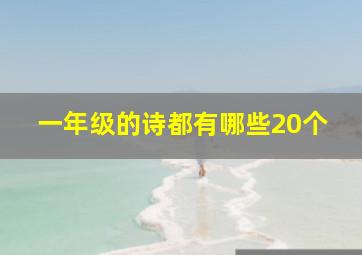 一年级的诗都有哪些20个